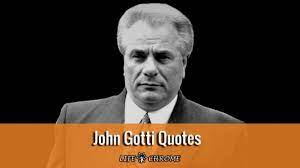 John Gotti Quotes

LIFE CHROME